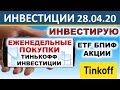 ИНВЕСТИЦИИ 28.04.20

ИНВЕСТИРУЮ

ЕЖЕНЕДЕЛЬНЫЕ ПОКУПКИ ТИНЬКОФФ ИНВЕСТИЦИИ

ETF БПИФ АКЦИИ

Tinkoff